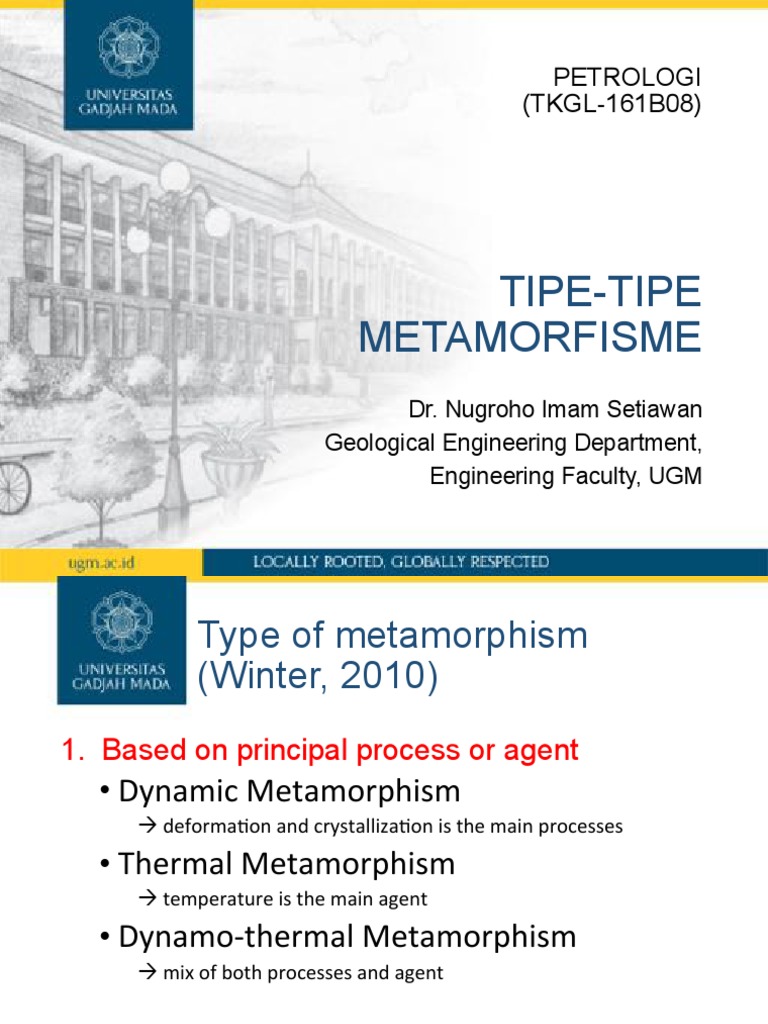 UNIVERSITAS GADJAH MADA

PETROLOGI
(TKGL-161B08)

TIPE-TIPE METAMORFISME

Dr. Nugroho Imam Setiawan
Geological Engineering Department,
Engineering Faculty, UGM

ugm.ac.id

LOCALLY ROOTED, GLOBALLY RESPECTED

UNIVERSITAS GADJAH MADA

Type of metamorphism (Winter, 2010)

1. Based on principal process or agent

• Dynamic Metamorphism
→ deformation and crystallization is the main processes

• Thermal Metamorphism
→ temperature is the main agent

• Dynamo-thermal Metamorphism
→ mix of both processes and agent